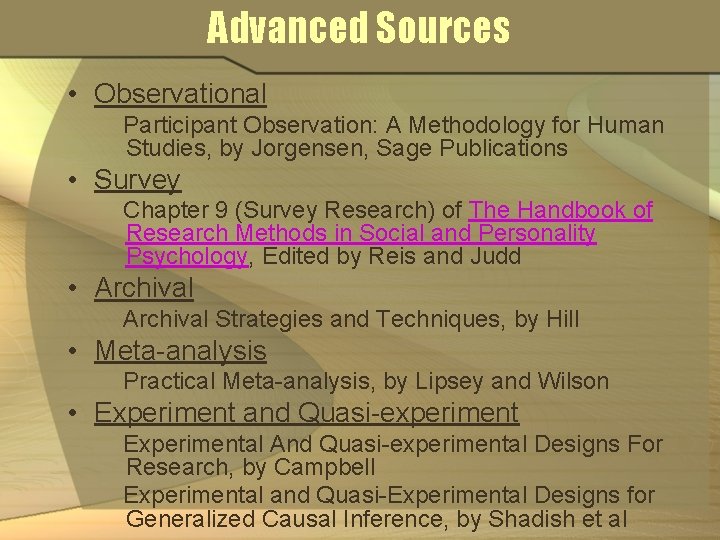 Advanced Sources

• Observational

Participant Observation: A Methodology for Human Studies, by Jorgensen, Sage Publications

• Survey

Chapter 9 (Survey Research) of The Handbook of Research Methods in Social and Personality Psychology, Edited by Reis and Judd

• Archival

Archival Strategies and Techniques, by Hill

• Meta-analysis

Practical Meta-analysis, by Lipsey and Wilson

• Experiment and Quasi-experiment

Experimental And Quasi-experimental Designs For Research, by Campbell

Experimental and Quasi-Experimental Designs for Generalized Causal Inference, by Shadish et al